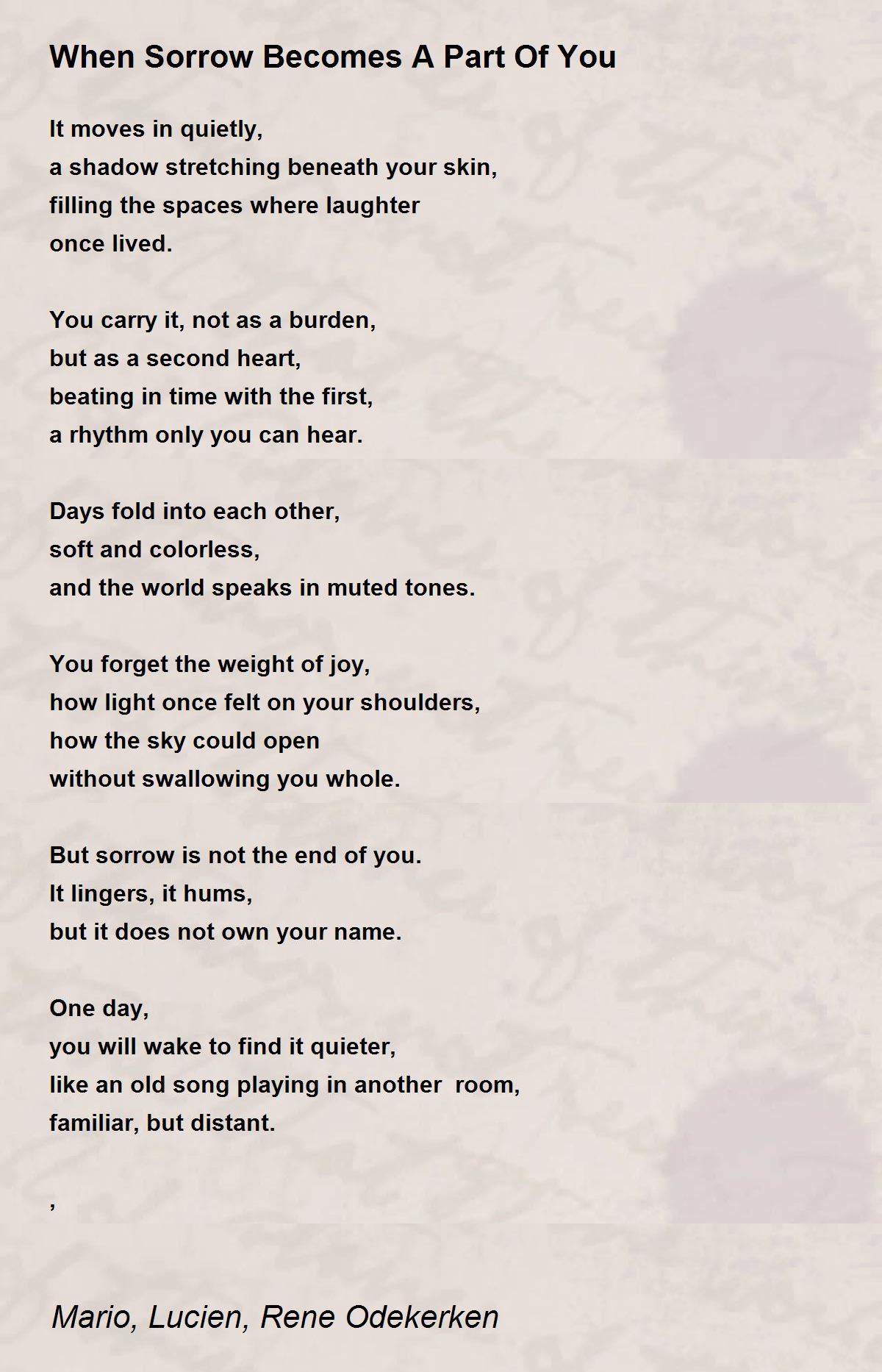 When Sorrow Becomes A Part Of You

It moves in quietly,
a shadow stretching beneath your skin,
filling the spaces where laughter
once lived.

You carry it, not as a burden,
but as a second heart,
beating in time with the first,
a rhythm only you can hear.

Days fold into each other,
soft and colorless,
and the world speaks in muted tones.

You forget the weight of joy,
how light once felt on your shoulders,
how the sky could open
without swallowing you whole.

But sorrow is not the end of you.
It lingers, it hums,
but it does not own your name.

One day,
you will wake to find it quieter,
like an old song playing in another  room,
familiar, but distant.

,

Mario, Lucien, Rene Odekerken